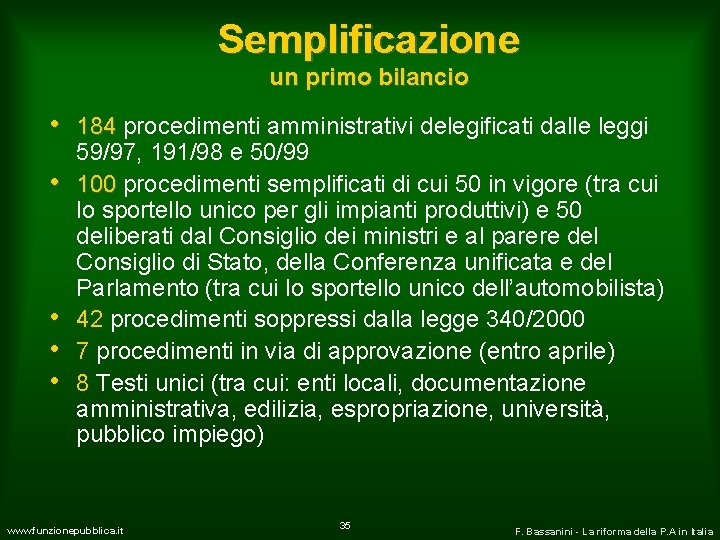 Semplificazione
un primo bilancio

• 184 procedimenti amministrativi delegificati dalle leggi 59/97, 191/98 e 50/99
• 100 procedimenti semplificati di cui 50 in vigore (tra cui lo sportello unico per gli impianti produttivi) e 50 deliberati dal Consiglio dei ministri e al parere del Consiglio di Stato, della Conferenza unificata e del Parlamento (tra cui lo sportello unico dell'automobilista)
• 42 procedimenti soppressi dalla legge 340/2000
• 7 procedimenti in via di approvazione (entro aprile)
• 8 Testi unici (tra cui: enti locali, documentazione amministrativa, edilizia, espropriazione, università, pubblico impiego)

www.funzionepubblica.it
35
F. Bassanini - La riforma della P.A in Italia